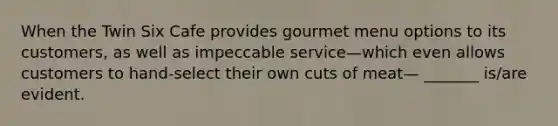 When the Twin Six Cafe provides gourmet menu options to its customers, as well as impeccable service—which even allows customers to hand-select their own cuts of meat— _______ is/are evident.